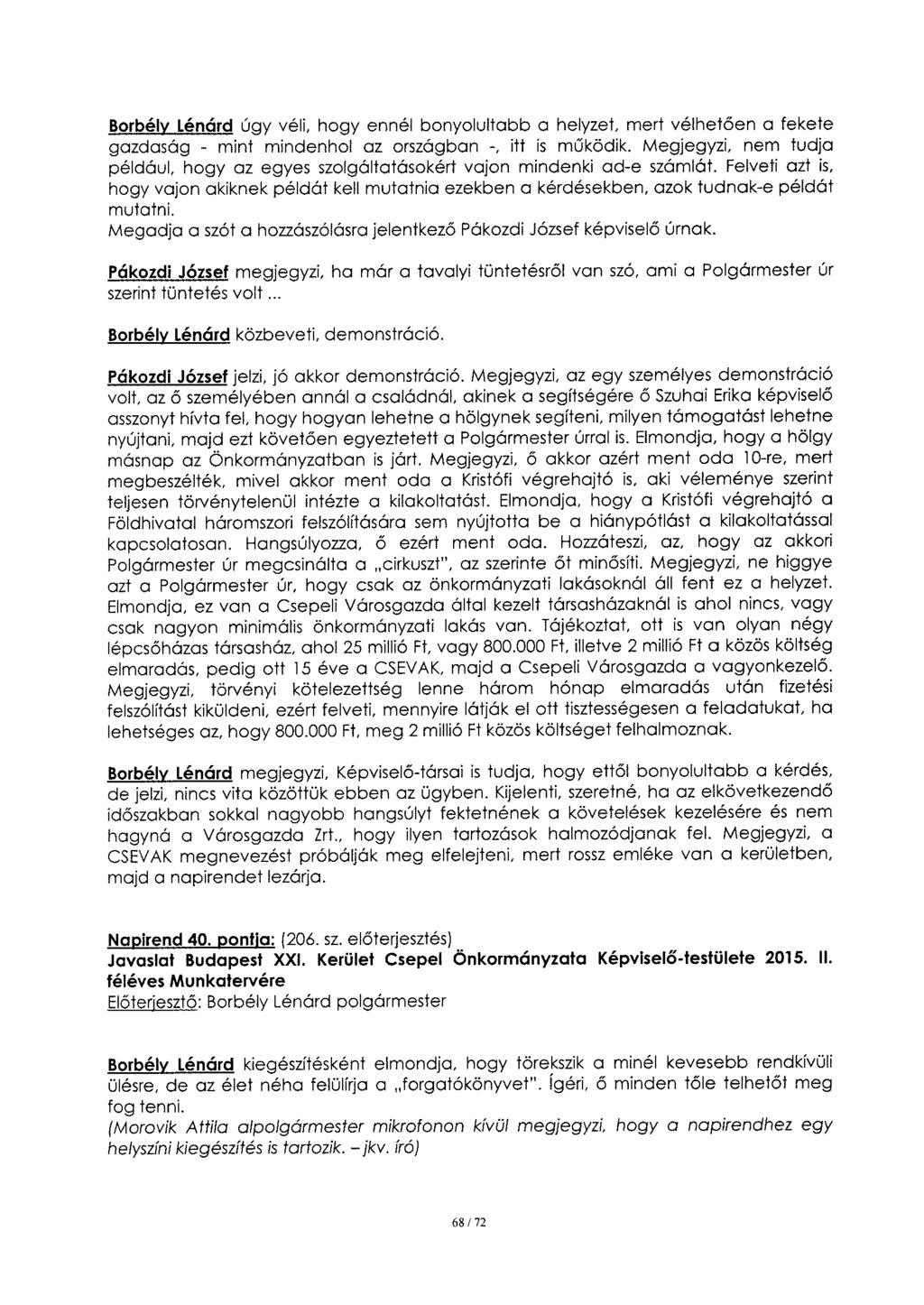 Borbély Lénárd úgy véli, hogy ennél bonyolultabb a helyzet, mert vélhetően a fekete gazdaság - mint mindenhol az országban -, itt is működik. Megjegyzi, nem tudja például, hogy az egyes szolgáltatásokért vajon mindenki ad-e számlát. Felveti azt is, hogy vajon akiknek példát kell mutatnia ezekben a kérdésekben, azok tudnak-e példát mutatni.
Megadja a szót a hozzászólásra jelentkező Pákozdi József képviselő úrnak.

Pákozdi József megjegyzi, ha már a tavalyi tüntetésről van szó, ami a Polgármester úr szerint tüntetés volt ...

Borbély Lénárd közbeveti, demonstráció.

Pákozdi József jelzi, jó akkor demonstráció. Megjegyzi, az egy személyes demonstráció volt, az ő személyében annál a családnál, akinek a segítségére ő Szuhai Erika képviselő asszonyt hívta fel, hogy hogyan lehetne a hölgynek segíteni, milyen támogatást lehetne nyújtani, majd ezt követően egyeztetett a Polgármester úrral is. Elmondja, hogy a hölgy másnap az Önkormányzatban is járt. Megjegyzi, ő akkor azért ment oda 10-re, mert megbeszélték, mivel akkor ment oda a Kristófi végrehajtó is, aki véleménye szerint teljesen törvénytelenül intézte a kilakoltatást. Elmondja, hogy a Kristófi végrehajtó a Földhivatal háromszori felszólítására sem nyújtotta be a hiánypótlást a kilakoltatással kapcsolatosan. Hangsúlyozza, ő ezért ment oda. Hozzáteszi, az, hogy az akkori Polgármester úr megcsinálta a „cirkuszt", az szerinte őt minősíti. Megjegyzi, ne higgye azt a Polgármester úr, hogy csak az önkormányzati lakásoknál áll fent ez a helyzet. Elmondja, ez van a Csepeli Városgazda által kezelt társasházaknál is ahol nincs, vagy csak nagyon minimális önkormányzati lakás van. Tájékoztat, ott is van olyan négy lépcsőházas társasház, ahol 25 millió Ft, vagy 800.000 Ft, illetve 2 millió Ft a közös költség elmaradás, pedig ott 15 éve a CSEVAK, majd a Csepeli Városgazda a vagyonkezelő. Megjegyzi, törvényi kötelezettség lenne három hónap elmaradás után fizetési felszólítást kiküldeni, ezért felveti, mennyire látják el ott tisztességesen a feladatukat, ha lehetséges az, hogy 800.000 Ft, meg 2 millió Ft közös költséget felhalmoznak.

Borbély Lénárd megjegyzi, Képviselő-társai is tudja, hogy ettől bonyolultabb a kérdés, de jelzi, nincs vita közöttük ebben az ügyben. Kijelenti, szeretné, ha az elkövetkezendő időszakban sokkal nagyobb hangsúlyt fektetnének a követelések kezelésére és nem hagyná a Városgazda Zrt., hogy ilyen tartozások halmozódjanak fel. Megjegyzi, a CSEVAK megnevezést próbálják meg elfelejteni, mert rossz emléke van a kerületben, majd a napirendet lezárja.

Napirend 40. pontja: (206. sz. előterjesztés)
Javaslat Budapest XXI. Kerület Csepel Önkormányzata Képviselő-testülete 2015. II. féléves Munkatervére
Előterjesztő: Borbély Lénárd polgármester

Borbély Lénárd kiegészítésként elmondja, hogy törekszik a minél kevesebb rendkívüli ülésre, de az élet néha felülírja a „forgatókönyvet". Ígéri, ő minden tőle telhetőt meg fog tenni.
(Morovik Attila alpolgármester mikrofonon kívül megjegyzi, hogy a napirendhez egy helyszíni kiegészítés is tartozik. – jkv. író)

68 / 72